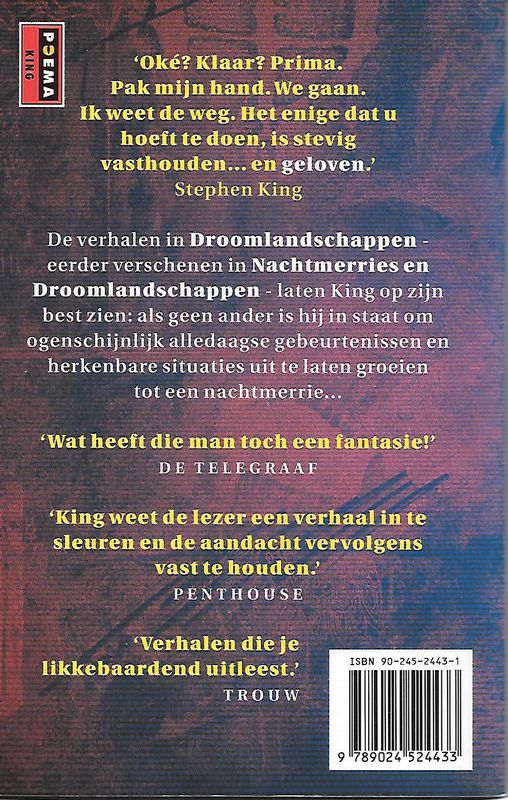 POEMA
KING

'Oké? Klaar? Prima. Pak mijn hand. We gaan. Ik weet de weg. Het enige dat u hoeft te doen, is stevig vasthouden... en geloven.'
Stephen King

De verhalen in Droomlandschappen - eerder verschenen in Nachtmerries en Droomlandschappen - laten King op zijn best zien: als geen ander is hij in staat om ogenschijnlijk alledaagse gebeurtenissen en herkenbare situaties uit te laten groeien tot een nachtmerrie...

'Wat heeft die man toch een fantasie!'
DE TELEGRAAF

'King weet de lezer een verhaal in te sleuren en de aandacht vervolgens vast te houden.'
PENTHOUSE

'Verhalen die je likkebaardend uitleest.'
TROUW

ISBN 90-245-2443-1

9 789024 524433